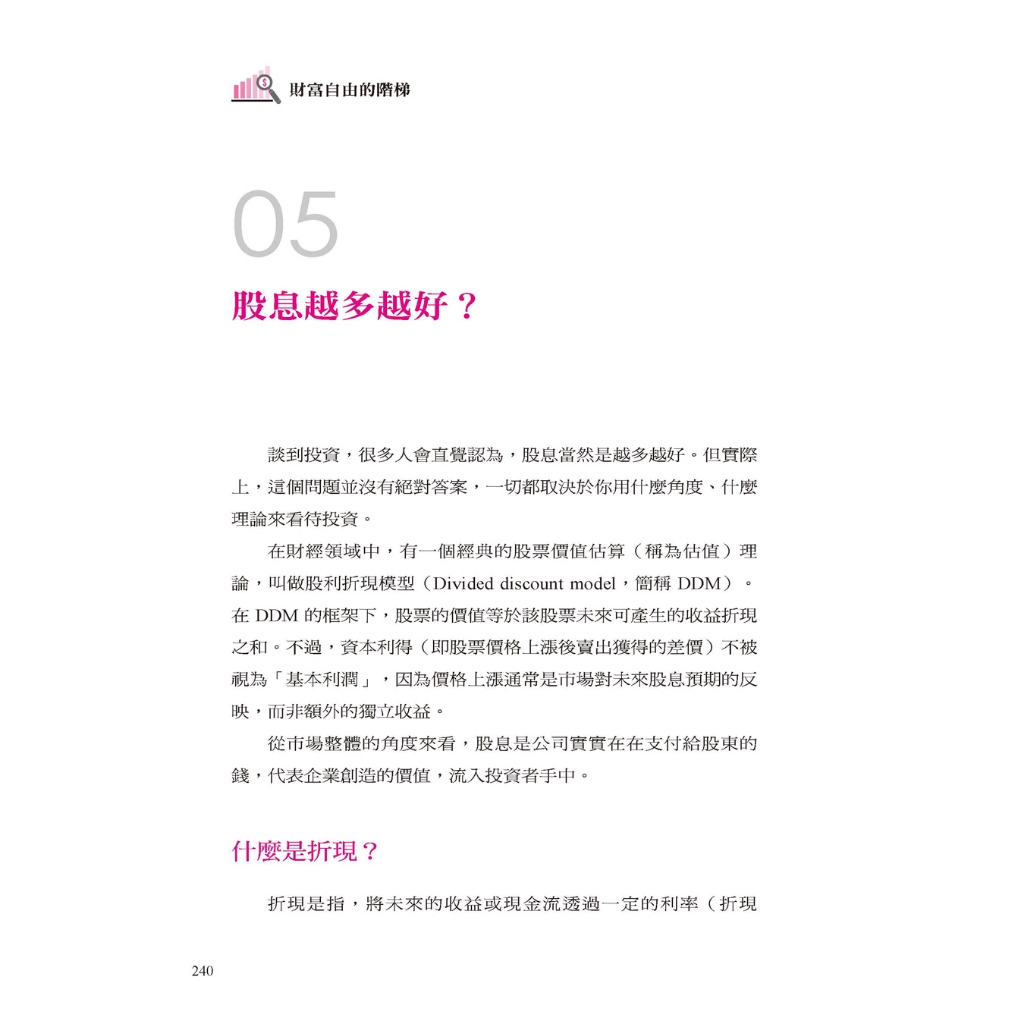 財富自由的階梯

05

股息越多越好？

談到投資，很多人會直覺認為，股息當然是越多越好。但實際上，這個問題並沒有絕對答案，一切都取決於你用什麼角度、什麼理論來看待投資。

在財經領域中，有一個經典的股票價值估算（稱為估值）理論，叫做股利折現模型（Divided discount model，簡稱 DDM）。在 DDM 的框架下，股票的價值等於該股票未來可產生的收益折現之和。不過，資本利得（即股票價格上漲後賣出獲得的差價）不被視為「基本利潤」，因為價格上漲通常是市場對未來股息預期的反映，而非額外的獨立收益。

從市場整體的角度來看，股息是公司實實在在支付給股東的錢，代表企業創造的價值，流入投資者手中。

什麼是折現？

折現是指，將未來的收益或現金流透過一定的利率（折現

240